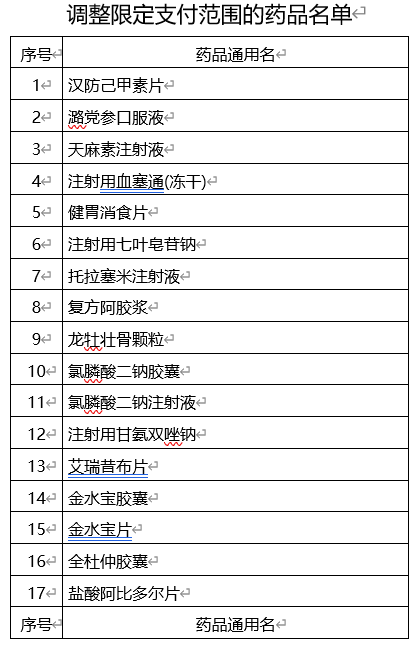 调整限定支付范围的药品名单

| 序号 | 药品通用名 |
|---|---|
| 1 | 汉防己甲素片 |
| 2 | 潞党参口服液 |
| 3 | 天麻素注射液 |
| 4 | 注射用血塞通(冻干) |
| 5 | 健胃消食片 |
| 6 | 注射用七叶皂苷钠 |
| 7 | 托拉塞米注射液 |
| 8 | 复方阿胶浆 |
| 9 | 龙牡壮骨颗粒 |
| 10 | 氯膦酸二钠胶囊 |
| 11 | 氯膦酸二钠注射液 |
| 12 | 注射用甘氨双唑钠 |
| 13 | 艾瑞昔布片 |
| 14 | 金水宝胶囊 |
| 15 | 金水宝片 |
| 16 | 全杜仲胶囊 |
| 17 | 盐酸阿比多尔片 |
| 序号 | 药品通用名 |